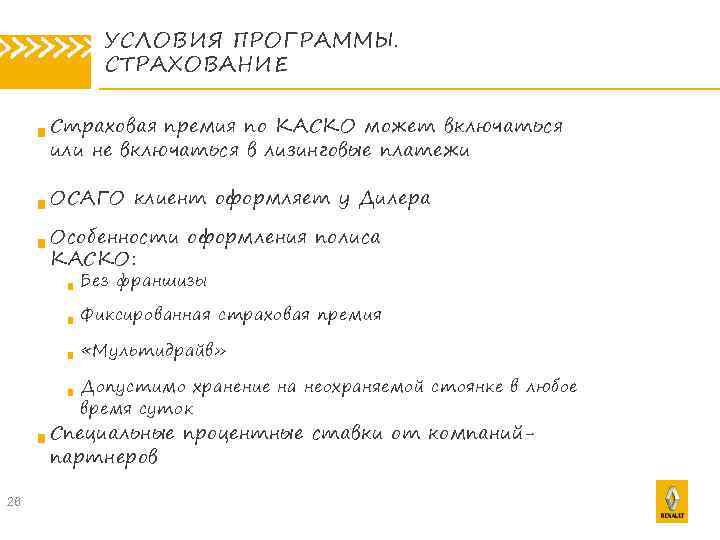 УСЛОВИЯ ПРОГРАММЫ. СТРАХОВАНИЕ

Страховая премия по КАСКО может включаться или не включаться в лизинговые платежи

ОСАГО клиент оформляет у Дилера

Особенности оформления полиса КАСКО:

Без франшизы

Фиксированная страховая премия

«Мультидрайв»

Допустимо хранение на неохраняемой стоянке в любое время суток

Специальные процентные ставки от компаний-партнеров

28

RENAULT